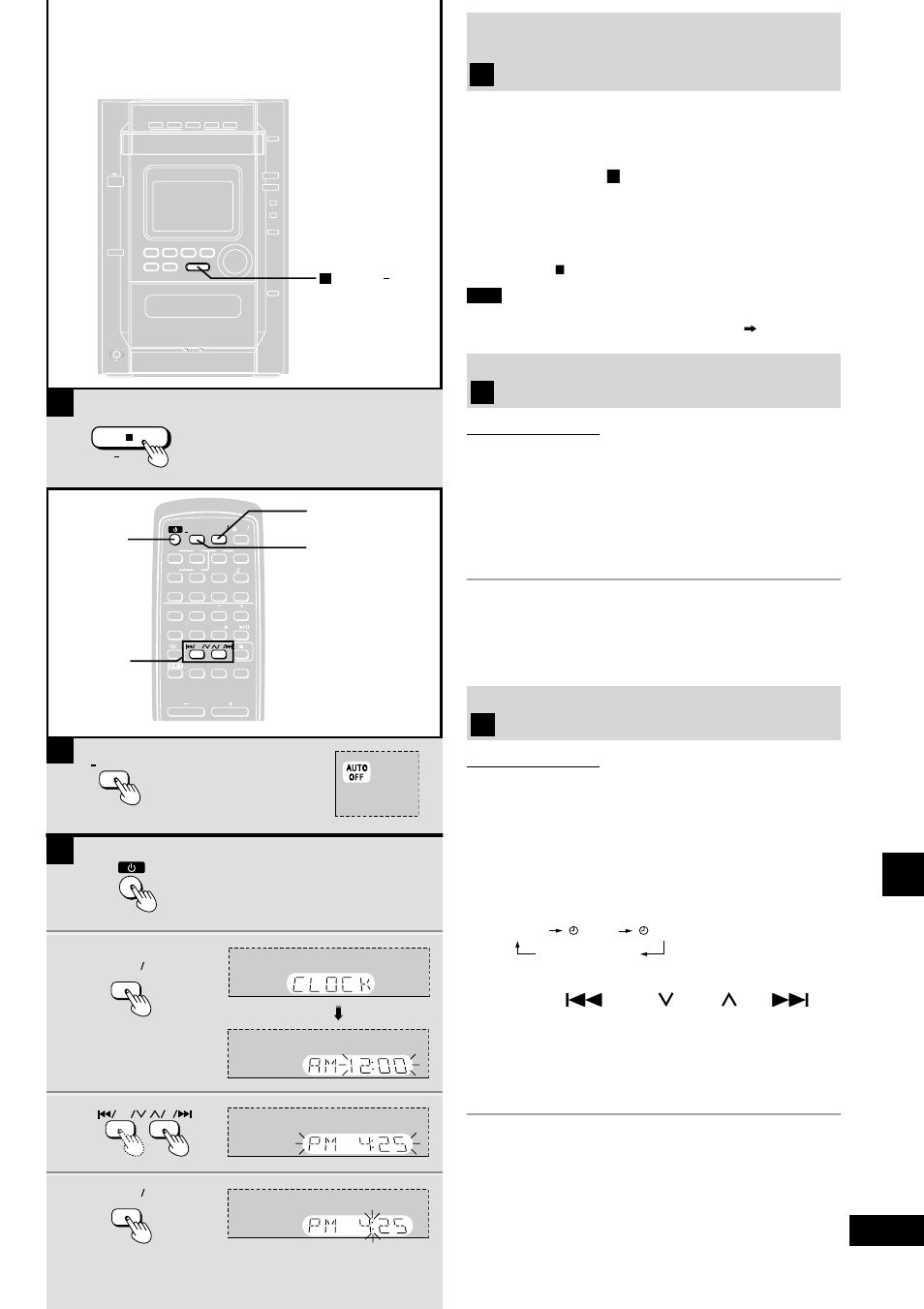 AUTO
OFF

CLOCK

AM 12:00

PM 4:25

PM 4:25